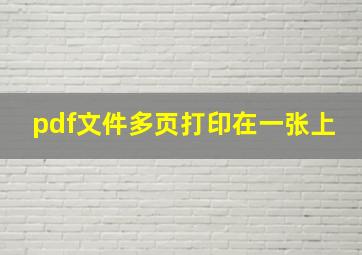 pdf文件多页打印在一张上